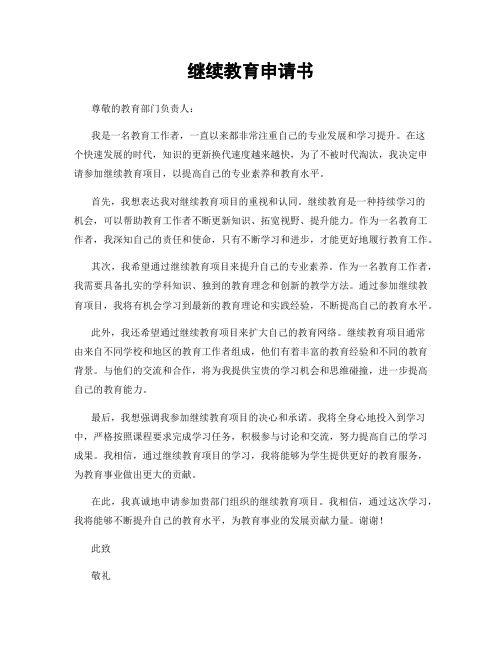 继续教育申请书

尊敬的教育部门负责人：

我是一名教育工作者，一直以来都非常注重自己的专业发展和学习提升。在这个快速发展的时代，知识的更新换代速度越来越快，为了不被时代淘汰，我决定申请参加继续教育项目，以提高自己的专业素养和教育水平。

首先，我想表达我对继续教育项目的重视和认同。继续教育是一种持续学习的机会，可以帮助教育工作者不断更新知识、拓宽视野、提升能力。作为一名教育工作者，我深知自己的责任和使命，只有不断学习和进步，才能更好地履行教育工作。

其次，我希望通过继续教育项目来提升自己的专业素养。作为一名教育工作者，我需要具备扎实的学科知识、独到的教育理念和创新的教学方法。通过参加继续教育项目，我将有机会学习到最新的教育理论和实践经验，不断提高自己的教育水平。

此外，我还希望通过继续教育项目来扩大自己的教育网络。继续教育项目通常由来自不同学校和地区的教育工作者组成，他们有着丰富的教育经验和不同的教育背景。与他们的交流和合作，将为我提供宝贵的学习机会和思维碰撞，进一步提高自己的教育能力。

最后，我想强调我参加继续教育项目的决心和承诺。我将全身心地投入到学习中，严格按照课程要求完成学习任务，积极参与讨论和交流，努力提高自己的学习成果。我相信，通过继续教育项目的学习，我将能够为学生提供更好的教育服务，为教育事业做出更大的贡献。

在此，我真诚地申请参加贵部门组织的继续教育项目。我相信，通过这次学习，我将能够不断提升自己的教育水平，为教育事业的发展贡献力量。谢谢！

此致

敬礼